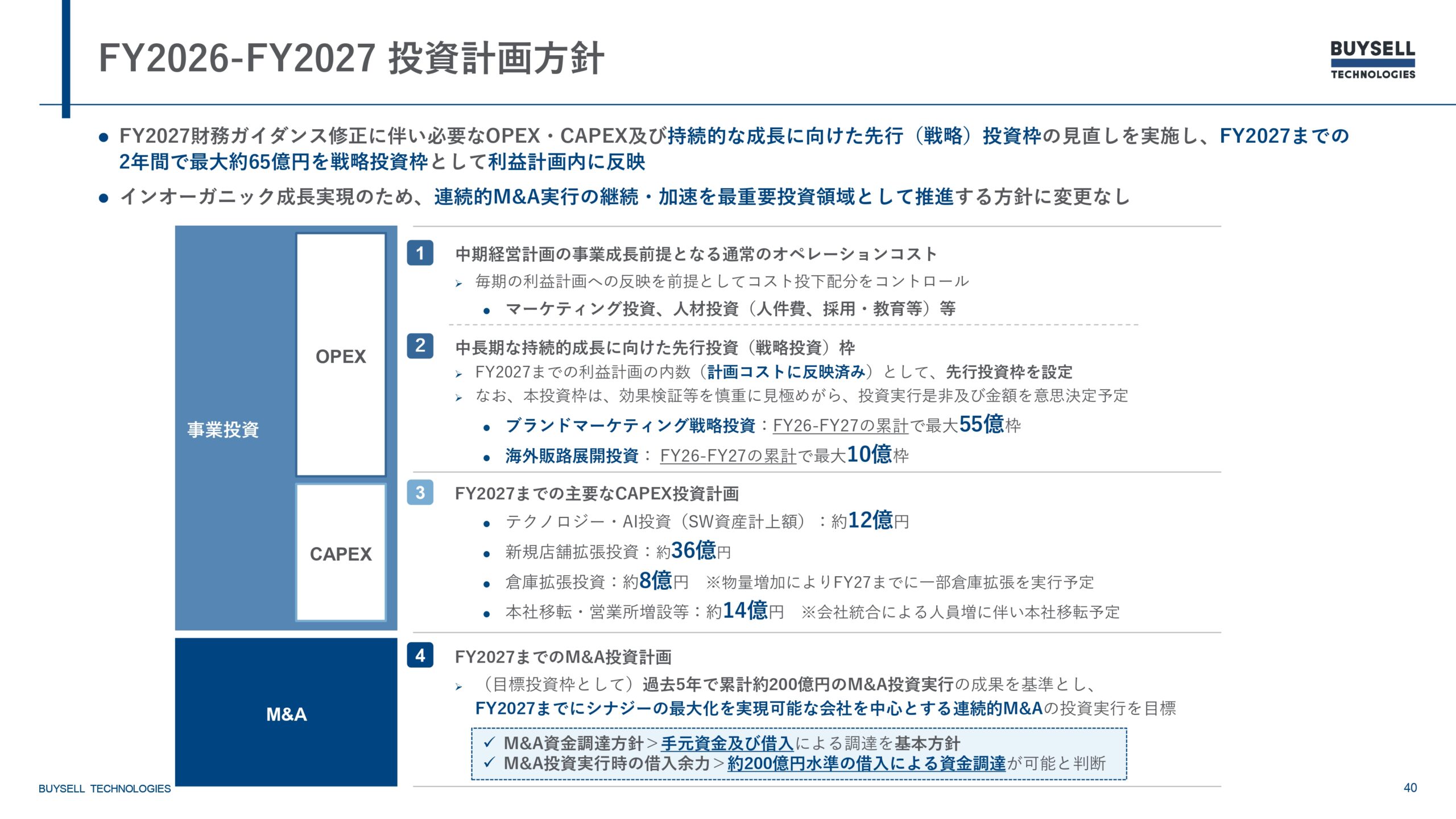 FY2026-FY2027 投資計画方針

BUYSELL TECHNOLOGIES

● FY2027財務ガイダンス修正に伴い必要なOPEX・CAPEX及び持続的な成長に向けた先行（戦略）投資枠の見直しを実施し、FY2027までの2年間で最大約65億円を戦略投資枠として利益計画内に反映

● インオーガニック成長実現のため、連続的M&A実行の継続・加速を最重要投資領域として推進する方針に変更なし

事業投資

OPEX

CAPEX

M&A

1 中期経営計画の事業成長前提となる通常のオペレーションコスト

➢ 毎期の利益計画への反映を前提としてコスト投下配分をコントロール

● マーケティング投資、人材投資（人件費、採用・教育等）等

2 中長期な持続的成長に向けた先行投資（戦略投資）枠

➢ FY2027までの利益計画の内数（計画コストに反映済み）として、先行投資枠を設定

➢ なお、本投資枠は、効果検証等を慎重に見極めがら、投資実行是非及び金額を意思決定予定

● ブランドマーケティング戦略投資：FY26-FY27の累計で最大55億枠

● 海外販路展開投資： FY26-FY27の累計で最大10億枠

3 FY2027までの主要なCAPEX投資計画

● テクノロジー・AI投資（SW資産計上額）：約12億円

● 新規店舗拡張投資：約36億円

● 倉庫拡張投資：約8億円 ※物量増加によりFY27までに一部倉庫拡張を実行予定

● 本社移転・営業所増設等：約14億円 ※会社統合による人員増に伴い本社移転予定

4 FY2027までのM&A投資計画

➢ （目標投資枠として）過去5年で累計約200億円のM&A投資実行の成果を基準とし、FY2027までにシナジーの最大化を実現可能な会社を中心とする連続的M&Aの投資実行を目標

✓ M&A資金調達方針＞手元資金及び借入による調達を基本方針
✓ M&A投資実行時の借入余力＞約200億円水準の借入による資金調達が可能と判断

BUYSELL TECHNOLOGIES

40